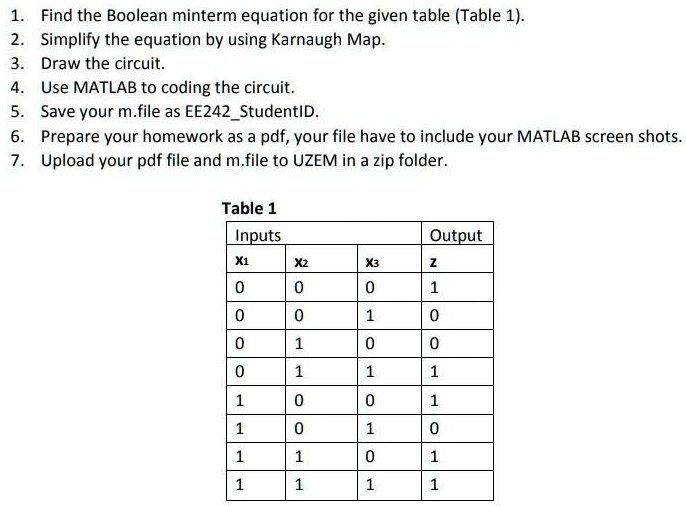 1. Find the Boolean minterm equation for the given table (Table 1).
2. Simplify the equation by using Karnaugh Map.
3. Draw the circuit.
4. Use MATLAB to coding the circuit.
5. Save your m.file as EE242_StudentID.
6. Prepare your homework as a pdf, your file have to include your MATLAB screen shots.
7. Upload your pdf file and m.file to UZEM in a zip folder.

Table 1

| Inputs | | | Output |
|---|---|---|---|
| $x_1$ | $x_2$ | $x_3$ | z |
| 0 | 0 | 0 | 1 |
| 0 | 0 | 1 | 0 |
| 0 | 1 | 0 | 0 |
| 0 | 1 | 1 | 1 |
| 1 | 0 | 0 | 1 |
| 1 | 0 | 1 | 0 |
| 1 | 1 | 0 | 1 |
| 1 | 1 | 1 | 1 |